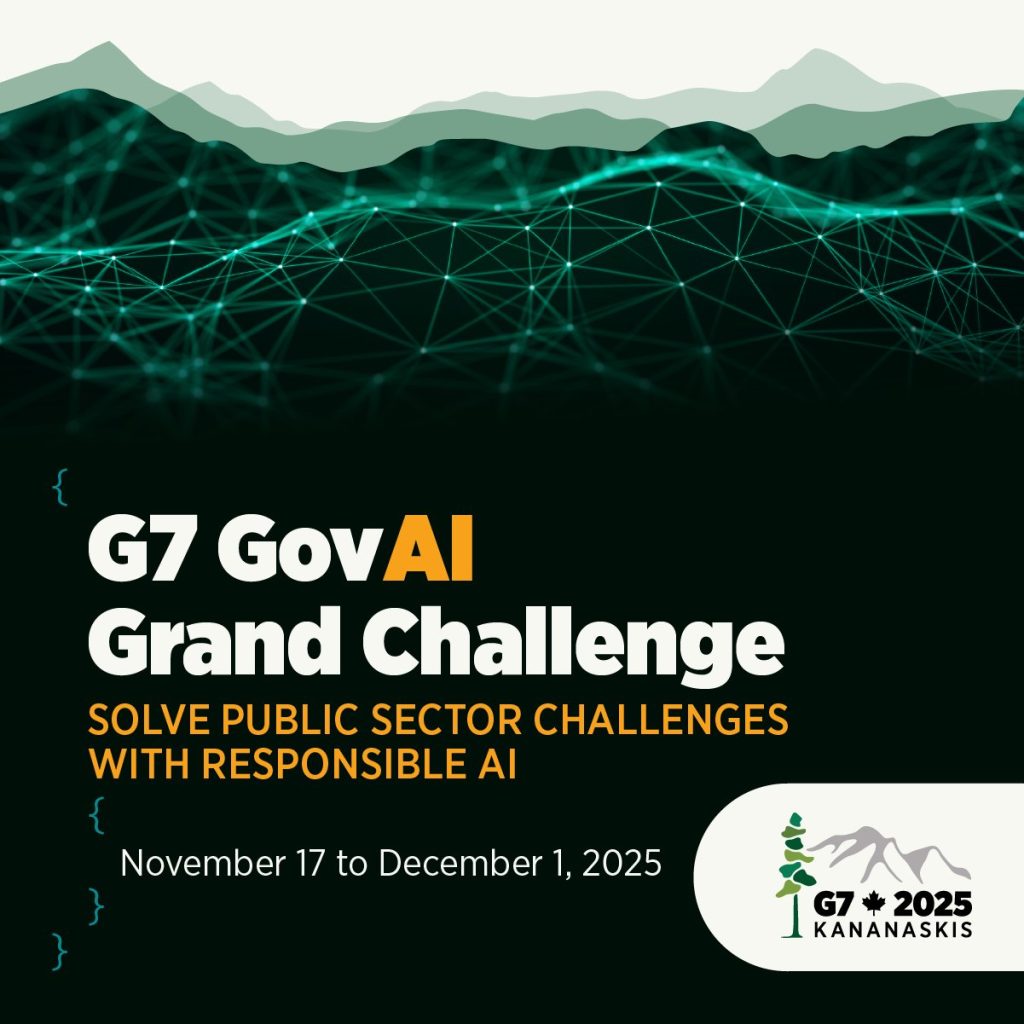 {
G7 GovAI Grand Challenge
SOLVE PUBLIC SECTOR CHALLENGES WITH RESPONSIBLE AI
{
November 17 to December 1, 2025
}
}

G7 2025
KANANASKIS